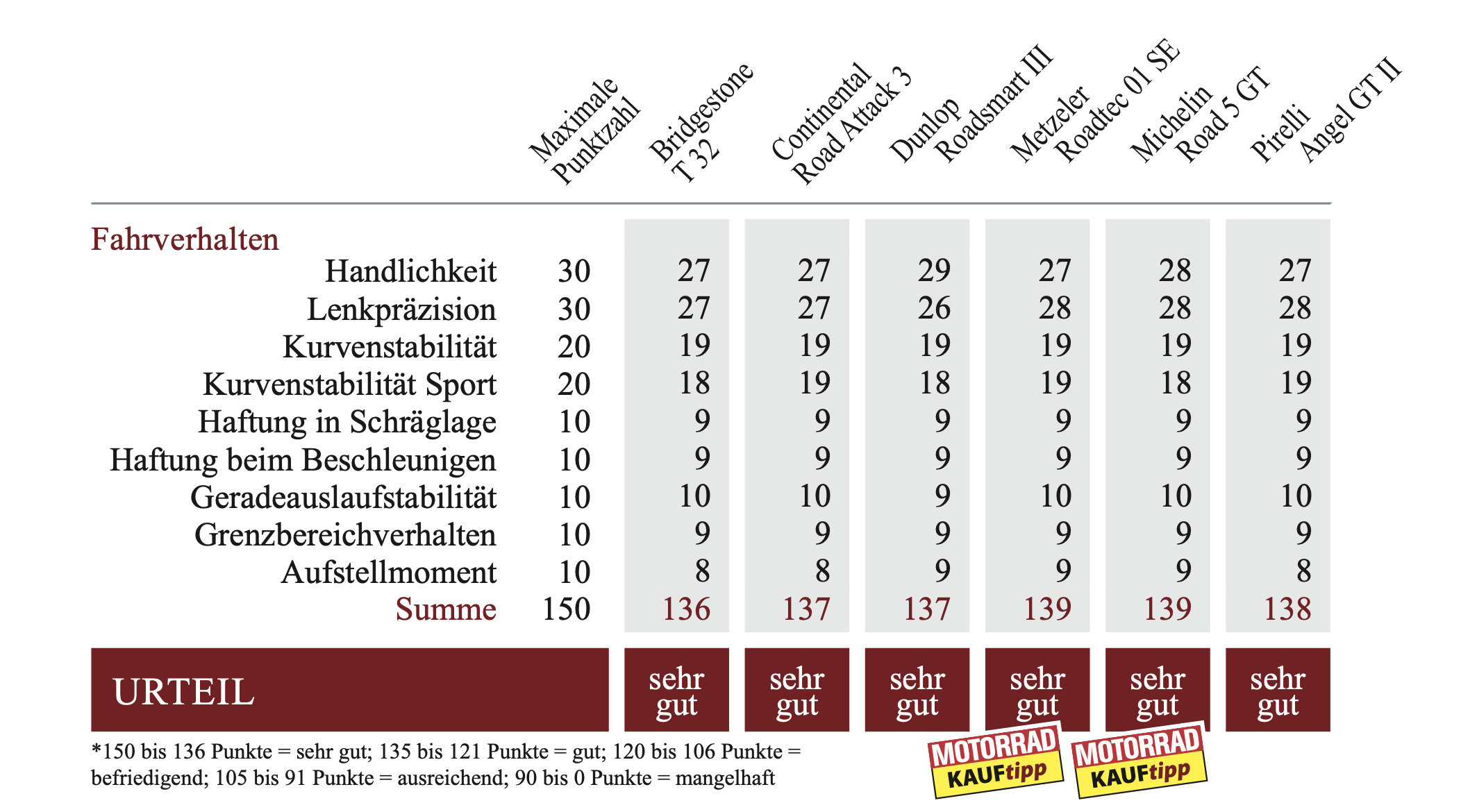 | | Maximale Punktzahl | Bridgestone T 32 | Continental Road Attack 3 | Dunlop Roadsmart III | Metzeler Roadtec 01 SE | Michelin Road 5 GT | Pirelli Angel GT II |
|---|---|---|---|---|---|---|---|
| Fahrverhalten | | | | | | | |
| Handlichkeit | 30 | 27 | 27 | 29 | 27 | 28 | 27 |
| Lenkpräzision | 30 | 27 | 27 | 26 | 28 | 28 | 28 |
| Kurvenstabilität | 20 | 19 | 19 | 19 | 19 | 19 | 19 |
| Kurvenstabilität Sport | 20 | 18 | 19 | 18 | 19 | 18 | 19 |
| Haftung in Schräglage | 10 | 9 | 9 | 9 | 9 | 9 | 9 |
| Haftung beim Beschleunigen | 10 | 9 | 9 | 9 | 9 | 9 | 9 |
| Geradeauslaufstabilität | 10 | 10 | 10 | 9 | 10 | 10 | 10 |
| Grenzbereichverhalten | 10 | 9 | 9 | 9 | 9 | 9 | 9 |
| Aufstellmoment | 10 | 8 | 8 | 9 | 9 | 9 | 8 |
| Summe | 150 | 136 | 137 | 137 | 139 | 139 | 138 |
| URTEIL | | sehr gut | sehr gut | sehr gut | sehr gut | sehr gut | sehr gut |

*150 bis 136 Punkte = sehr gut; 135 bis 121 Punkte = gut; 120 bis 106 Punkte = befriedigend; 105 bis 91 Punkte = ausreichend; 90 bis 0 Punkte = mangelhaft

MOTORRAD KAUFtipp

MOTORRAD KAUFtipp